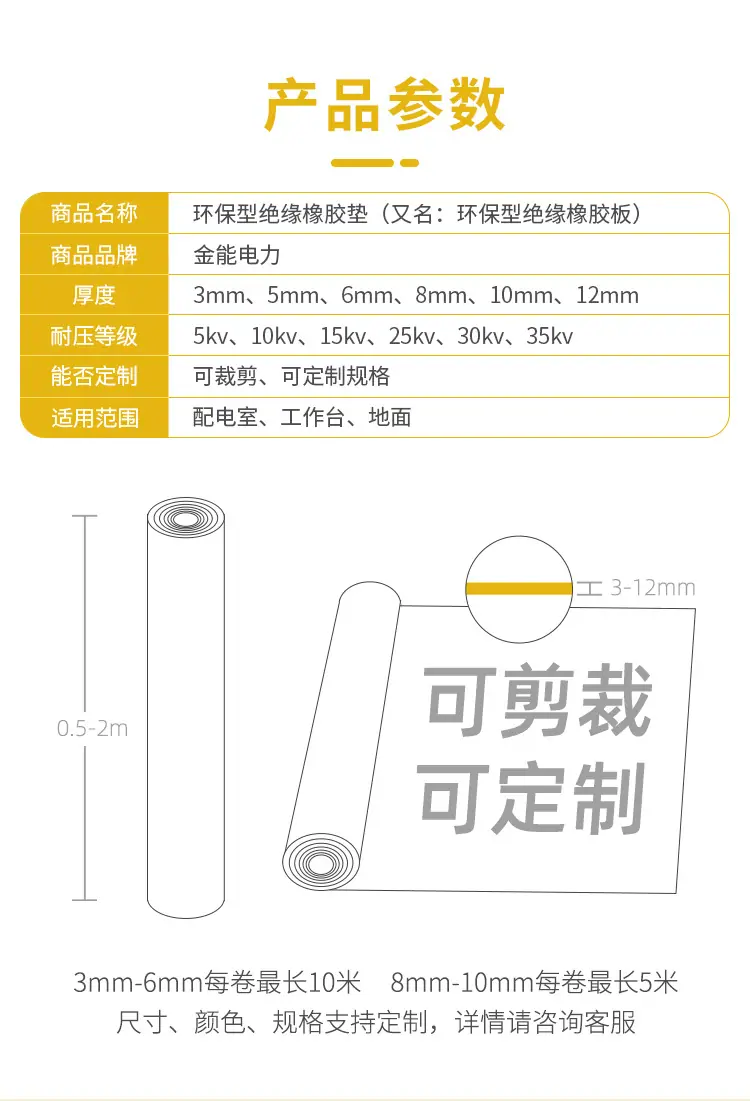 产品参数

商品名称
环保型绝缘橡胶垫（又名：环保型绝缘橡胶板）

商品品牌
金能电力

厚度
3mm、5mm、6mm、8mm、10mm、12mm

耐压等级
5kv、10kv、15kv、25kv、30kv、35kv

能否定制
可裁剪、可定制规格

适用范围
配电室、工作台、地面

0.5-2m

3-12mm

可剪裁
可定制

3mm-6mm每卷最长10米 8mm-10mm每卷最长5米
尺寸、颜色、规格支持定制，详情请咨询客服